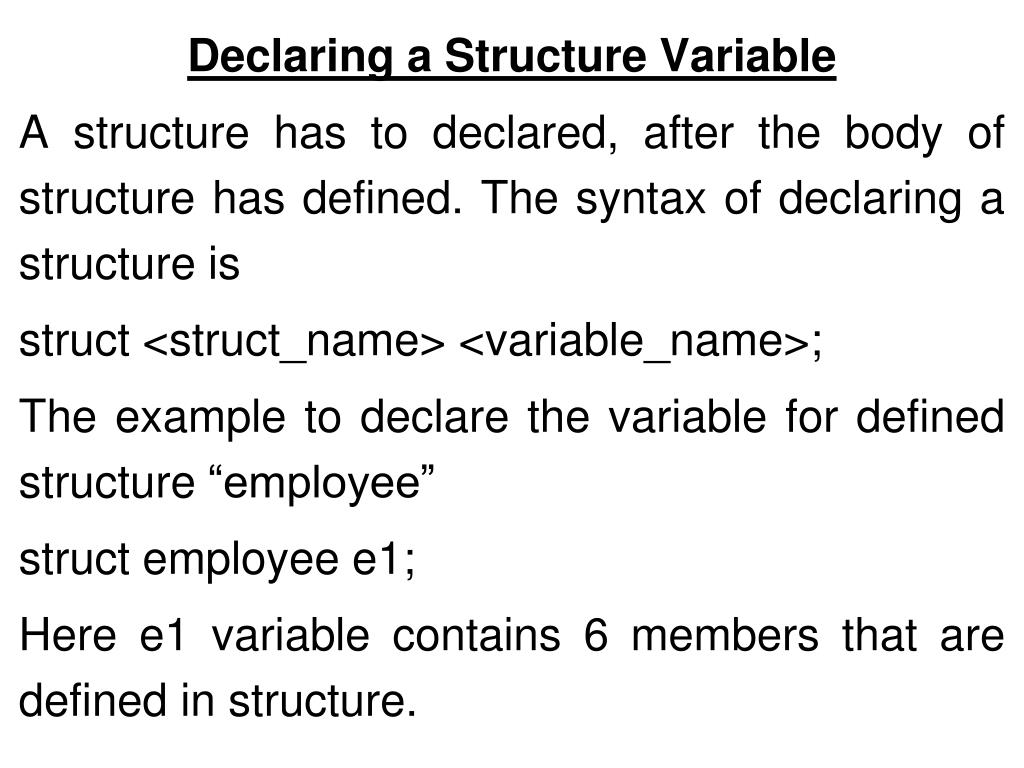 Declaring a Structure Variable

A structure has to declared, after the body of structure has defined. The syntax of declaring a structure is

struct <struct_name> <variable_name>;

The example to declare the variable for defined structure “employee”

struct employee e1;

Here e1 variable contains 6 members that are defined in structure.